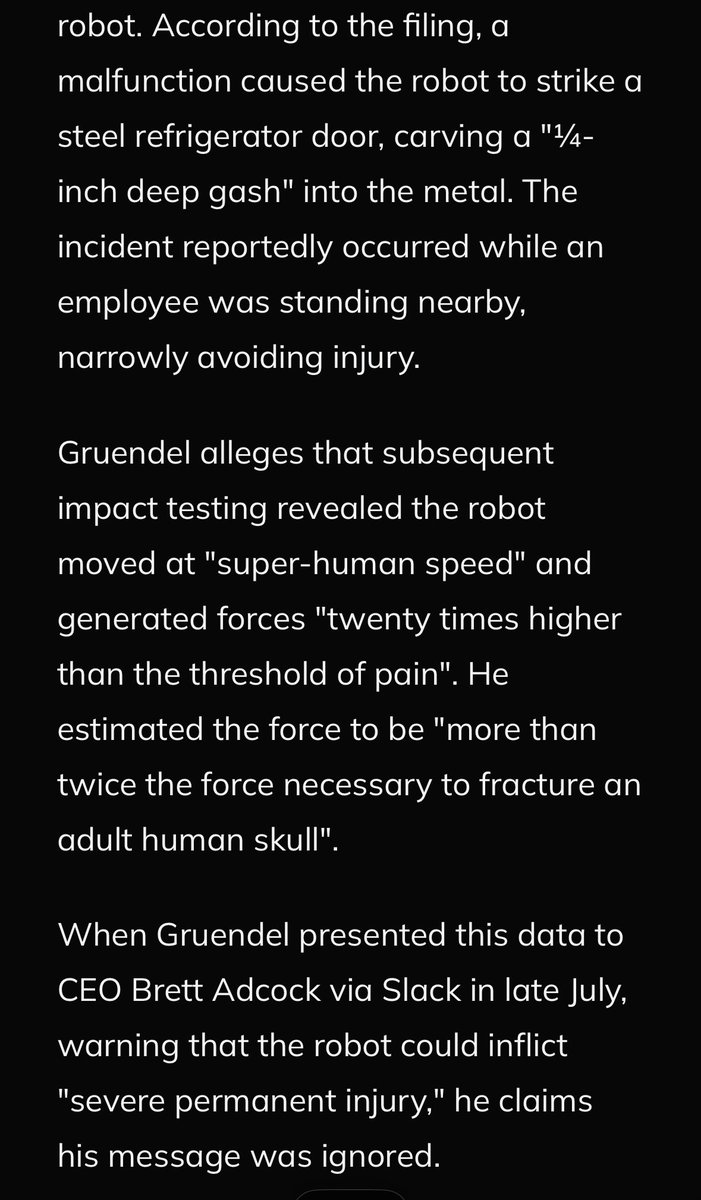 robot. According to the filing, a malfunction caused the robot to strike a steel refrigerator door, carving a "¼-inch deep gash" into the metal. The incident reportedly occurred while an employee was standing nearby, narrowly avoiding injury.

Gruendel alleges that subsequent impact testing revealed the robot moved at "super-human speed" and generated forces "twenty times higher than the threshold of pain". He estimated the force to be "more than twice the force necessary to fracture an adult human skull".

When Gruendel presented this data to CEO Brett Adcock via Slack in late July, warning that the robot could inflict "severe permanent injury," he claims his message was ignored.